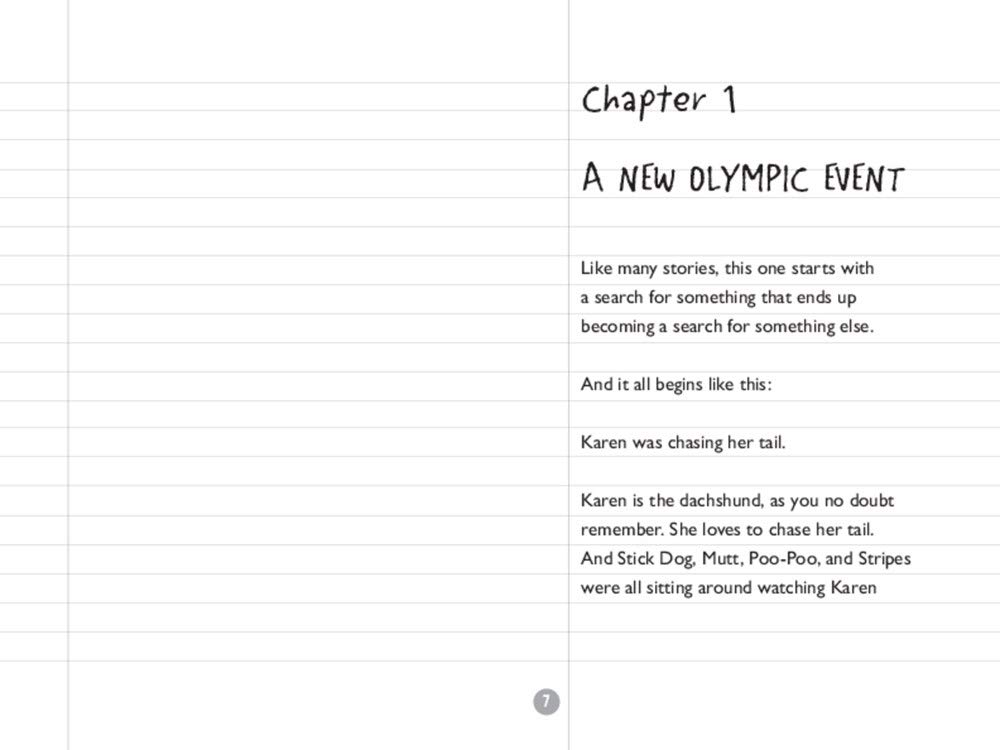 Chapter 1

A NEW OLYMPIC EVENT

Like many stories, this one starts with a search for something that ends up becoming a search for something else.

And it all begins like this:

Karen was chasing her tail.

Karen is the dachshund, as you no doubt remember. She loves to chase her tail. And Stick Dog, Mutt, Poo-Poo, and Stripes were all sitting around watching Karen

7